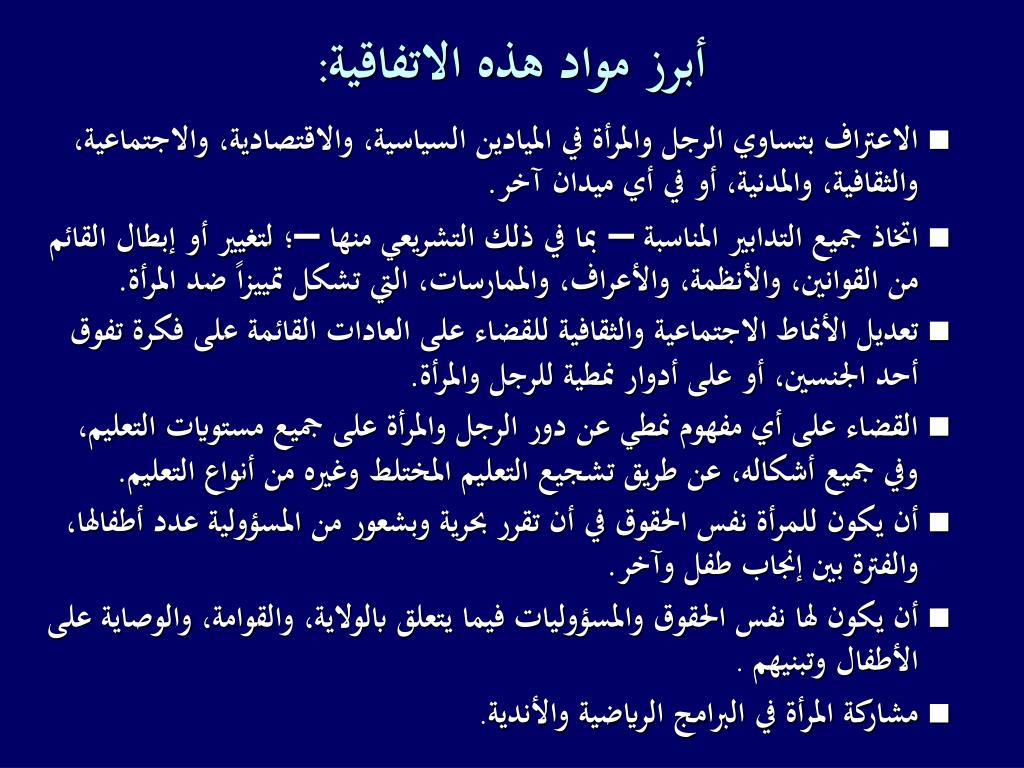 أبرز مواد هذه الاتفاقية:

■ الاعتراف بتساوي الرجل والمرأة في الميادين السياسية، والاقتصادية، والاجتماعية، والثقافية، والمدنية، أو في أي ميدان آخر.

■ اتخاذ جميع التدابير المناسبة — بما في ذلك التشريعي منها —؛ لتغيير أو إبطال القائم من القوانين، والأنظمة، والأعراف، والممارسات، التي تشكل تمييزاً ضد المرأة.

■ تعديل الأنماط الاجتماعية والثقافية للقضاء على العادات القائمة على فكرة تفوق أحد الجنسين، أو على أدوار نمطية للرجل والمرأة.

■ القضاء على أي مفهوم نمطي عن دور الرجل والمرأة على جميع مستويات التعليم، وفي جميع أشكاله، عن طريق تشجيع التعليم المختلط وغيره من أنواع التعليم.

■ أن يكون للمرأة نفس الحقوق في أن تقرر بحرية وبشعور من المسؤولية عدد أطفالها، والفترة بين إنجاب طفل وآخر.

■ أن يكون لها نفس الحقوق والمسؤوليات فيما يتعلق بالولاية، والقوامة، والوصاية على الأطفال وتبنيهم .

■ مشاركة المرأة في البرامج الرياضية والأندية.